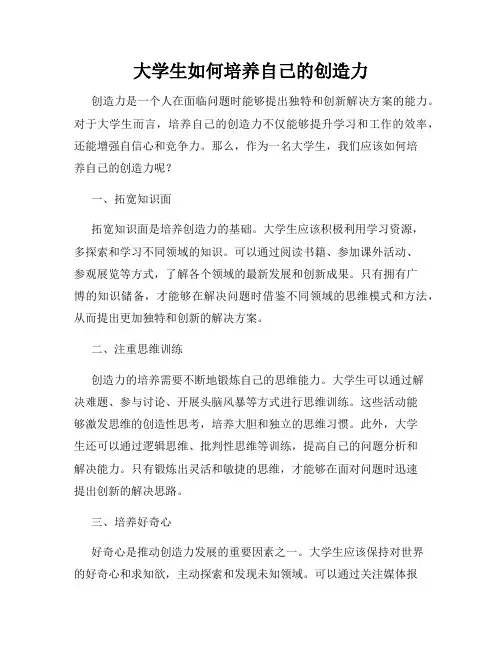 大学生如何培养自己的创造力

创造力是一个人在面临问题时能够提出独特和创新解决方案的能力。对于大学生而言，培养自己的创造力不仅能够提升学习和工作的效率，还能增强自信心和竞争力。那么，作为一名大学生，我们应该如何培养自己的创造力呢？

一、拓宽知识面

拓宽知识面是培养创造力的基础。大学生应该积极利用学习资源，多探索和学习不同领域的知识。可以通过阅读书籍、参加课外活动、参观展览等方式，了解各个领域的最新发展和创新成果。只有拥有广博的知识储备，才能够在解决问题时借鉴不同领域的思维模式和方法，从而提出更加独特和创新的解决方案。

二、注重思维训练

创造力的培养需要不断地锻炼自己的思维能力。大学生可以通过解决难题、参与讨论、开展头脑风暴等方式进行思维训练。这些活动能够激发思维的创造性思考，培养大胆和独立的思维习惯。此外，大学生还可以通过逻辑思维、批判性思维等训练，提高自己的问题分析和解决能力。只有锻炼出灵活和敏捷的思维，才能够在面对问题时迅速提出创新的解决思路。

三、培养好奇心

好奇心是推动创造力发展的重要因素之一。大学生应该保持对世界的好奇心和求知欲，主动探索和发现未知领域。可以通过关注媒体报